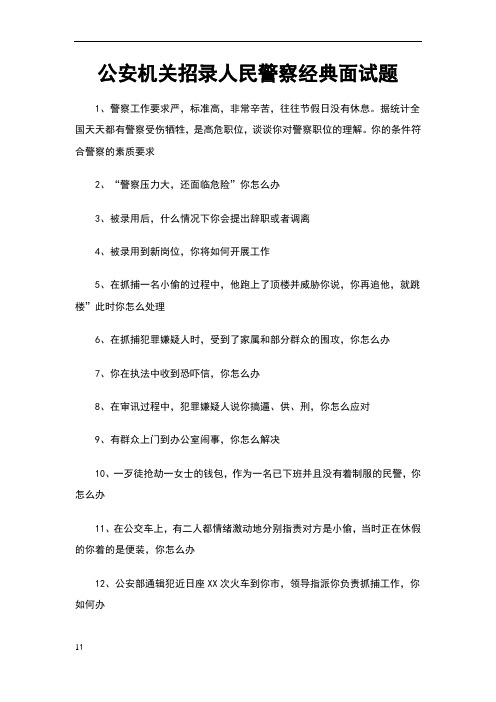 公安机关招录人民警察经典面试题

1、警察工作要求严，标准高，非常辛苦，往往节假日没有休息。据统计全国天天都有警察受伤牺牲，是高危职位，谈谈你对警察职位的理解。你的条件符合警察的素质要求

2、“警察压力大，还面临危险”你怎么办

3、被录用后，什么情况下你会提出辞职或者调离

4、被录用到新岗位，你将如何开展工作

5、在抓捕一名小偷的过程中，他跑上了顶楼并威胁你说，你再追他，就跳楼”此时你怎么处理

6、在抓捕犯罪嫌疑人时，受到了家属和部分群众的围攻，你怎么办

7、你在执法中收到恐吓信，你怎么办

8、在审讯过程中，犯罪嫌疑人说你搞逼、供、刑，你怎么应对

9、有群众上门到办公室闹事，你怎么解决

10、一歹徒抢劫一女士的钱包，作为一名已下班并且没有着制服的民警，你怎么办

11、在公交车上，有二人都情绪激动地分别指责对方是小偷，当时正在休假的你着的是便装，你怎么办

12、公安部通辑犯近日座XX次火车到你市，领导指派你负责抓捕工作，你如何办

11